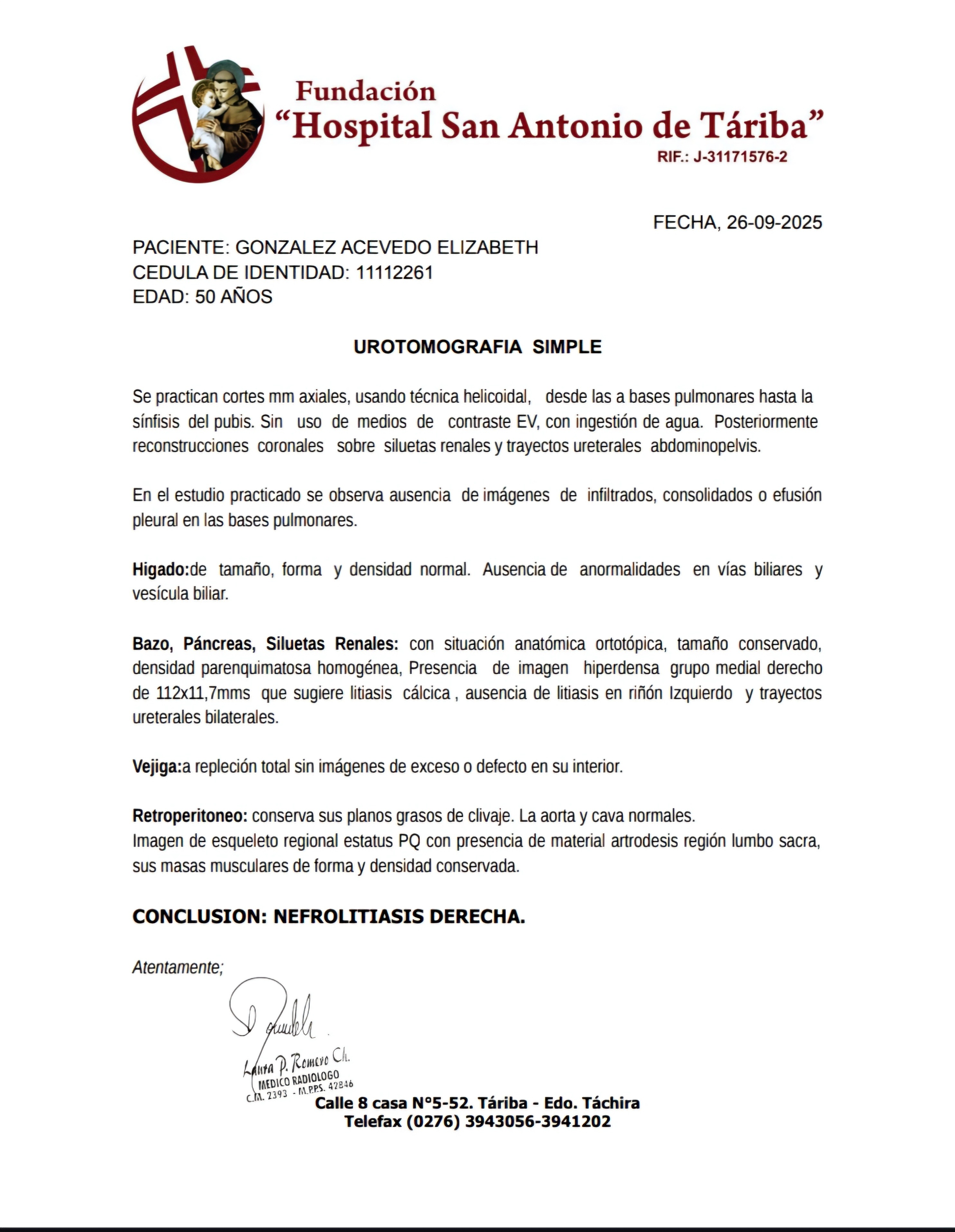 Fundación
“Hospital San Antonio de Táriba”
RIF.: J-31171576-2

FECHA, 26-09-2025

PACIENTE: GONZALEZ ACEVEDO ELIZABETH
CEDULA DE IDENTIDAD: 11112261
EDAD: 50 AÑOS

UROTOMOGRAFIA SIMPLE

Se practican cortes mm axiales, usando técnica helicoidal, desde las a bases pulmonares hasta la sínfisis del pubis. Sin uso de medios de contraste EV, con ingestión de agua. Posteriormente reconstrucciones coronales sobre siluetas renales y trayectos ureterales abdominopelvis.

En el estudio practicado se observa ausencia de imágenes de infiltrados, consolidados o efusión pleural en las bases pulmonares.

Higado:de tamaño, forma y densidad normal. Ausencia de anormalidades en vías biliares y vesícula biliar.

Bazo, Páncreas, Siluetas Renales: con situación anatómica ortotópica, tamaño conservado, densidad parenquimatosa homogénea, Presencia de imagen hiperdensa grupo medial derecho de 112x11,7mms que sugiere litiasis cálcica , ausencia de litiasis en riñón Izquierdo y trayectos ureterales bilaterales.

Vejiga:a repleción total sin imágenes de exceso o defecto en su interior.

Retroperitoneo: conserva sus planos grasos de clivaje. La aorta y cava normales.
Imagen de esqueleto regional estatus PQ con presencia de material artrodesis región lumbo sacra, sus masas musculares de forma y densidad conservada.

CONCLUSION: NEFROLITIASIS DERECHA.

Atentamente;

Laura P. Romero Ch.
MEDICO RADIOLOGO
C.M. 2393 - M.P.P.S. 42846

Calle 8 casa N°5-52. Táriba - Edo. Táchira
Telefax (0276) 3943056-3941202